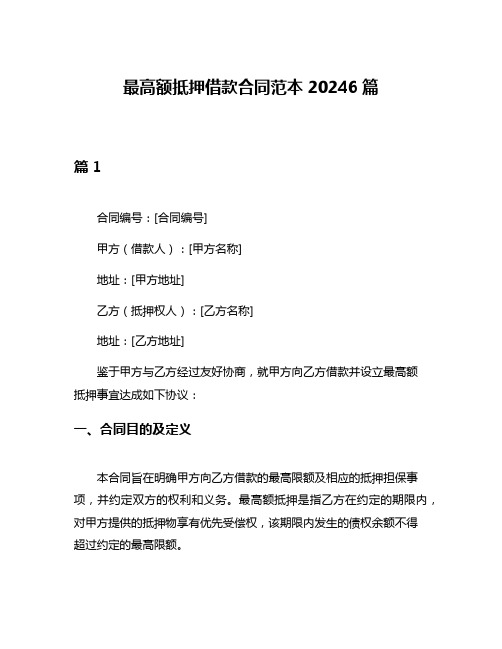 最高额抵押借款合同范本 20246 篇

篇 1

合同编号：[合同编号]

甲方（借款人）：[甲方名称]

地址：[甲方地址]

乙方（抵押权人）：[乙方名称]

地址：[乙方地址]

鉴于甲方与乙方经过友好协商，就甲方向乙方借款并设立最高额抵押事宜达成如下协议：

一、合同目的及定义

本合同旨在明确甲方向乙方借款的最高限额及相应的抵押担保事项，并约定双方的权利和义务。最高额抵押是指乙方在约定的期限内，对甲方提供的抵押物享有优先受偿权，该期限内发生的债权余额不得超过约定的最高限额。